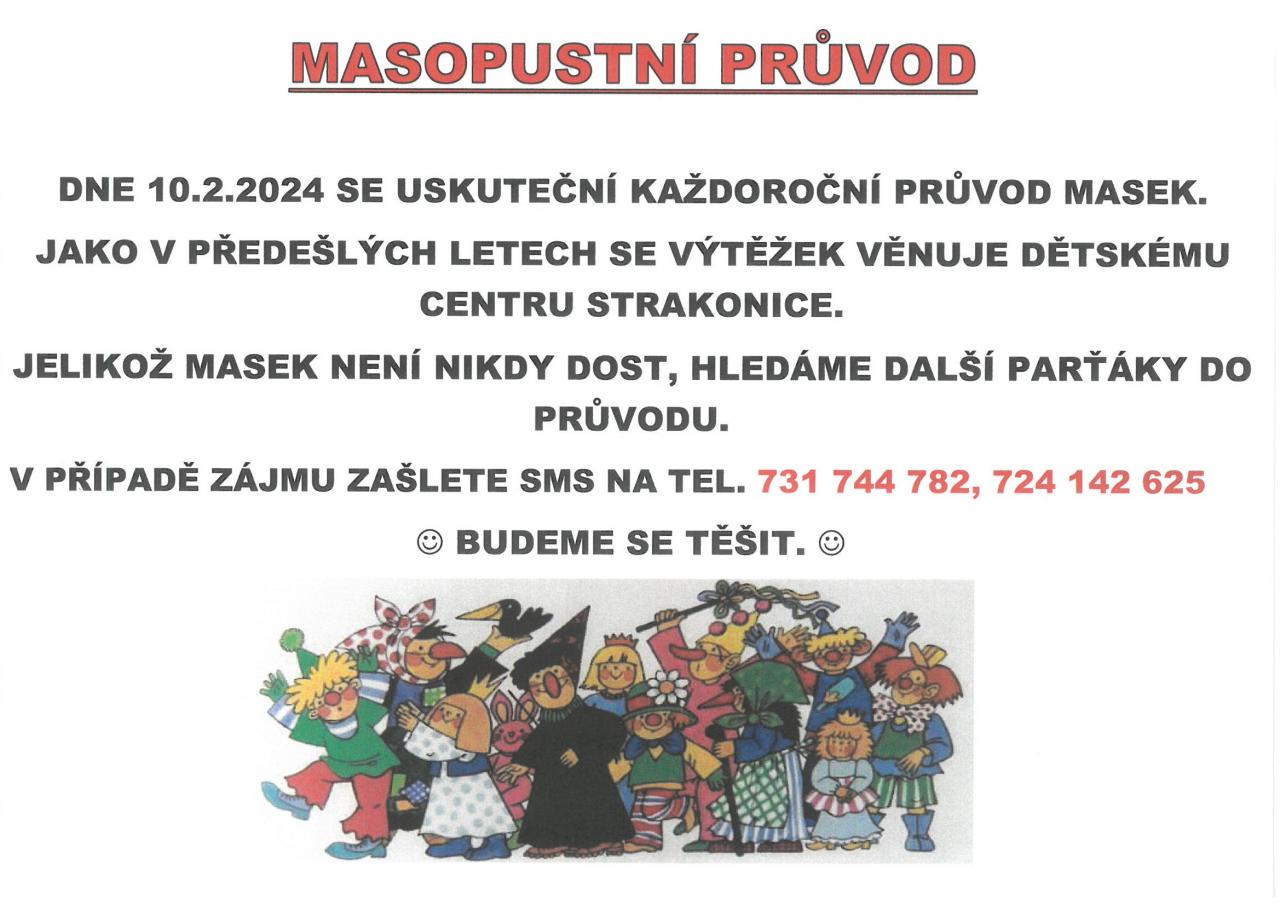 MASOPUSTNÍ PRŮVOD

DNE 10.2.2024 SE USKUTEČNÍ KAŽDOROČNÍ PRŮVOD MASEK.

JAKO V PŘEDEŠLÝCH LETECH SE VÝTĚŽEK VĚNUJE DĚTSKÉMU CENTRU STRAKONICE.

JELIKOŽ MASEK NENÍ NIKDY DOST, HLEDÁME DALŠÍ PARŤÁKY DO PRŮVODU.

V PŘÍPADĚ ZÁJMU ZAŠLETE SMS NA TEL. 731 744 782, 724 142 625

☺ BUDEME SE TĚŠIT. ☺